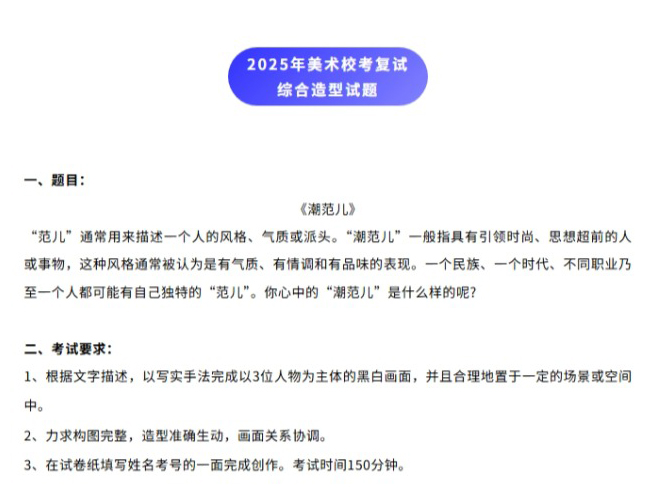 2025年美术校考复试
综合造型试题

一、题目：

《潮范儿》

“范儿”通常用来描述一个人的风格、气质或派头。“潮范儿”一般指具有引领时尚、思想超前的人或事物，这种风格通常被认为是有气质、有情调和有品味的表现。一个民族、一个时代、不同职业乃至一个人都可能有自己独特的“范儿”。你心中的“潮范儿”是什么样的呢？

二、考试要求：

1、根据文字描述，以写实手法完成以3位人物为主体的黑白画面，并且合理地置于一定的场景或空间中。

2、力求构图完整，造型准确生动，画面关系协调。

3、在试卷纸填写姓名考号的一面完成创作。考试时间150分钟。